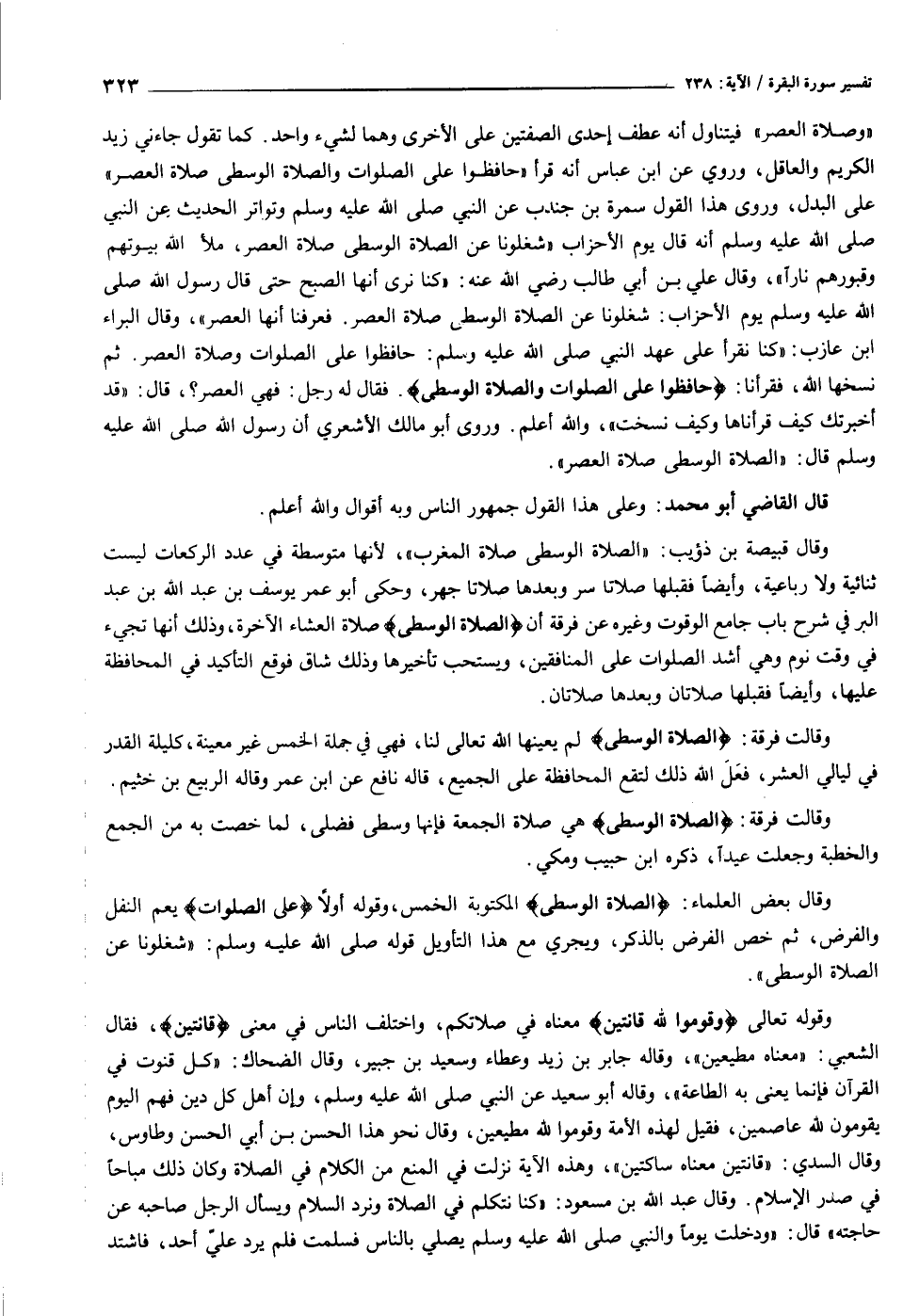 تفسير سورة البقرة / الآية: ٢٣٨ ٣٢٣

«وصلاة العصر» فيتناول أنه عطف إحدى الصفتين على الأخرى وهما لشيء واحد. كما تقول جاءني زيد الكريم والعاقل، وروي عن ابن عباس أنه قرأ «حافظوا على الصلوات والصلاة الوسطى صلاة العصر» على البدل، وروى هذا القول سمرة بن جندب عن النبي صلى الله عليه وسلم وتواتر الحديث عن النبي صلى الله عليه وسلم أنه قال يوم الأحزاب «شغلونا عن الصلاة الوسطى صلاة العصر، ملأ الله بيوتهم وقبورهم ناراً»، وقال علي بن أبي طالب رضي الله عنه: «كنا نرى أنها الصبح حتى قال رسول الله صلى الله عليه وسلم يوم الأحزاب: شغلونا عن الصلاة الوسطى صلاة العصر. فعرفنا أنها العصر»، وقال البراء ابن عازب: «كنا نقرأ على عهد النبي صلى الله عليه وسلم: حافظوا على الصلوات وصلاة العصر. ثم نسخها الله، فقرأنا: ﴿حافظوا على الصلوات والصلاة الوسطى﴾. فقال له رجل: فهي العصر؟، قال: «قد أخبرتك كيف قرأناها وكيف نسخت»، والله أعلم. وروى أبو مالك الأشعري أن رسول الله صلى الله عليه وسلم قال: «الصلاة الوسطى صلاة العصر».

قال القاضي أبو محمد: وعلى هذا القول جمهور الناس وبه أقوال والله أعلم.

وقال قبيصة بن ذؤيب: «الصلاة الوسطى صلاة المغرب»، لأنها متوسطة في عدد الركعات ليست ثنائية ولا رباعية، وأيضاً فقبلها صلاتا سر وبعدها صلاتا جهر، وحكى أبو عمر يوسف بن عبد الله بن عبد البر في شرح باب جامع الوقوت وغيره عن فرقة أن ﴿الصلاة الوسطى﴾ صلاة العشاء الآخرة، وذلك أنها تجيء في وقت نوم وهي أشد الصلوات على المنافقين، ويستحب تأخيرها وذلك شاق فوقع التأكيد في المحافظة عليها، وأيضاً فقبلها صلاتان وبعدها صلاتان.

وقالت فرقة: ﴿الصلاة الوسطى﴾ لم يعينها الله تعالى لنا، فهي في جملة الخمس غير معينة، كليلة القدر في ليالي العشر، فعَلَ الله ذلك لتقع المحافظة على الجميع، قاله نافع عن ابن عمر وقاله الربيع بن خثيم.

وقالت فرقة: ﴿الصلاة الوسطى﴾ هي صلاة الجمعة فإنها وسطى فضلى، لما خصت به من الجمع والخطبة وجعلت عيداً، ذكره ابن حبيب ومكي.

وقال بعض العلماء: ﴿الصلاة الوسطى﴾ المكتوبة الخمس، وقوله أولاً ﴿على الصلوات﴾ يعم النفل والفرض، ثم خص الفرض بالذكر، ويجري مع هذا التأويل قوله صلى الله عليه وسلم: «شغلونا عن الصلاة الوسطى».

وقوله تعالى ﴿وقوموا لله قانتين﴾ معناه في صلاتكم، واختلف الناس في معنى ﴿قانتين﴾، فقال الشعبي: «معناه مطيعين»، وقاله جابر بن زيد وعطاء وسعيد بن جبير، وقال الضحاك: «كل قنوت في القرآن فإنما يعنى به الطاعة»، وقاله أبو سعيد عن النبي صلى الله عليه وسلم، وإن أهل كل دين فهم اليوم يقومون لله عاصمين، فقيل لهذه الأمة وقوموا لله مطيعين، وقال نحو هذا الحسن بن أبي الحسن وطاوس، وقال السدي: «قانتين معناه ساكتين»، وهذه الآية نزلت في المنع من الكلام في الصلاة وكان ذلك مباحاً في صدر الإسلام. وقال عبد الله بن مسعود: «كنا نتكلم في الصلاة ونرد السلام ويسأل الرجل صاحبه عن حاجته» قال: «ودخلت يوماً والنبي صلى الله عليه وسلم يصلي بالناس فسلمت فلم يرد عليّ أحد، فاشتد